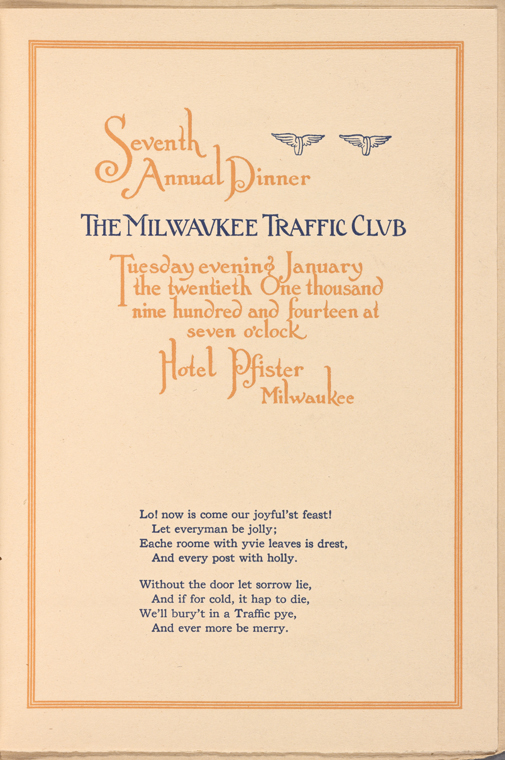 Seventh Annual Dinner

THE MILWAVKEE TRAFFIC CLVB

Tuesday evening January the twentieth One thousand nine hundred and fourteen at seven o'clock

Hotel Pfister
Milwaukee

Lo! now is come our joyful'st feast!
Let everyman be jolly;
Eache roome with yvie leaves is drest,
And every post with holly.

Without the door let sorrow lie,
And if for cold, it hap to die,
We'll bury't in a Traffic pye,
And ever more be merry.